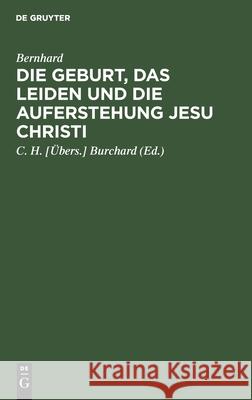 DE GRUYTER

Bernhard

DIE GEBURT, DAS LEIDEN UND DIE AUFERSTEHUNG JESU CHRISTI

C. H. [Übers.] Burchard (Ed.)

DE G

Kraina Książek